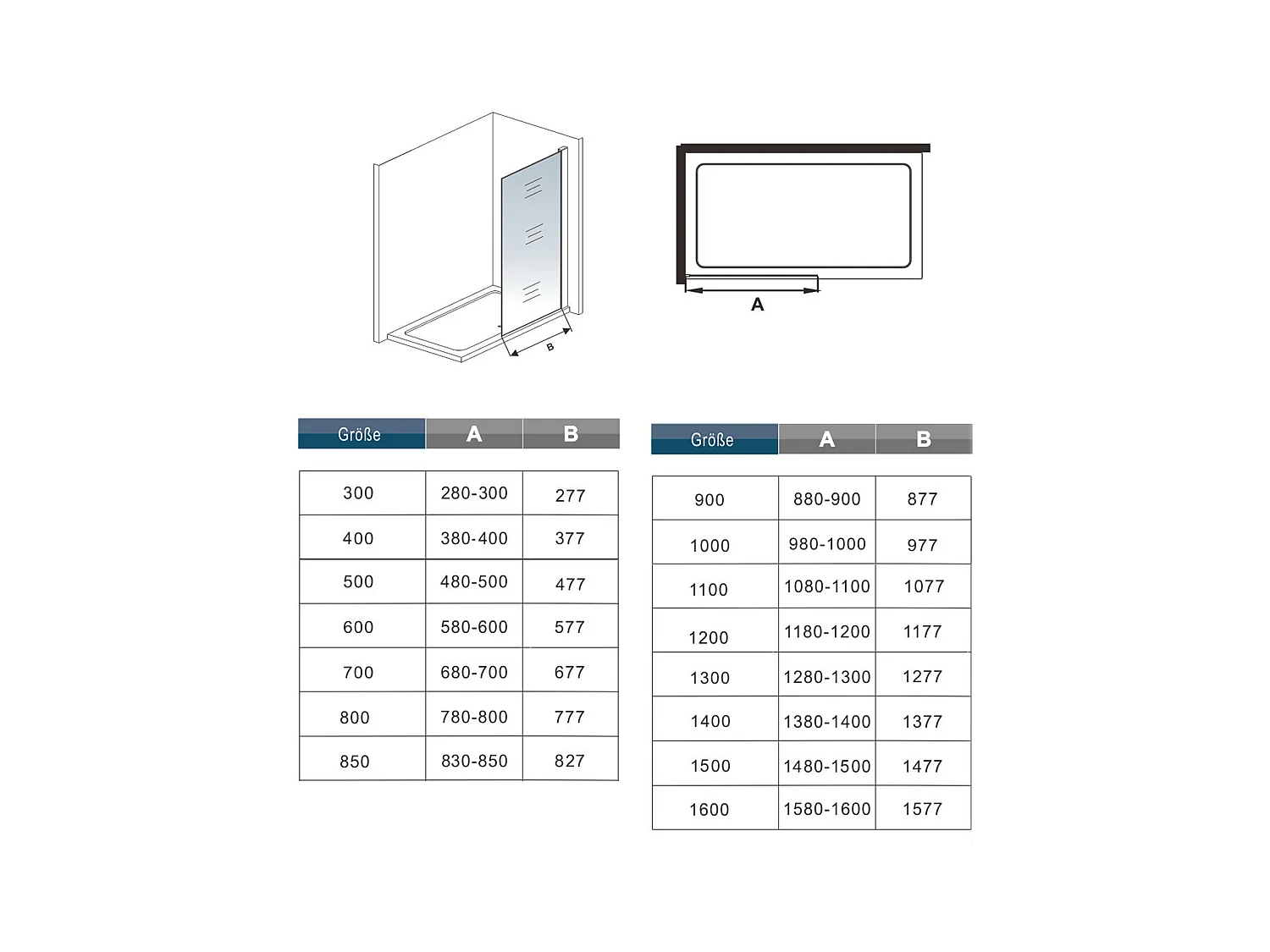 B

A

| Größe | A | B |
|---|---|---|
| 300 | 280-300 | 277 |
| 400 | 380-400 | 377 |
| 500 | 480-500 | 477 |
| 600 | 580-600 | 577 |
| 700 | 680-700 | 677 |
| 800 | 780-800 | 777 |
| 850 | 830-850 | 827 |

| Größe | A | B |
|---|---|---|
| 900 | 880-900 | 877 |
| 1000 | 980-1000 | 977 |
| 1100 | 1080-1100 | 1077 |
| 1200 | 1180-1200 | 1177 |
| 1300 | 1280-1300 | 1277 |
| 1400 | 1380-1400 | 1377 |
| 1500 | 1480-1500 | 1477 |
| 1600 | 1580-1600 | 1577 |